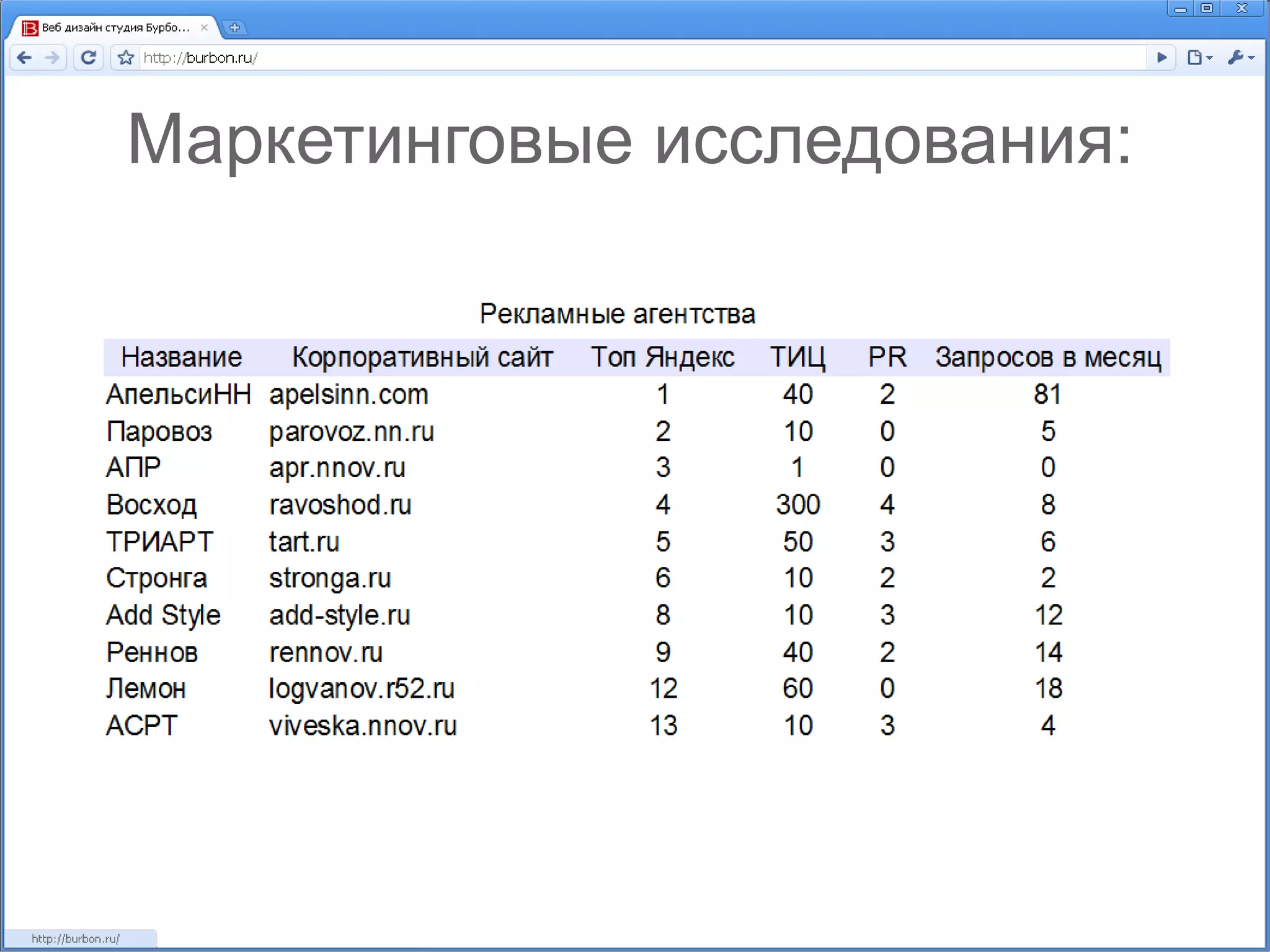 Веб дизайн студия Бурбо...

http://burbon.ru/

Маркетинговые исследования:

Рекламные агентства

| Название | Корпоративный сайт | Топ Яндекс | ТИЦ | PR | Запросов в месяц |
|---|---|---|---|---|---|
| АпельсиНН | apelsinn.com | 1 | 40 | 2 | 81 |
| Паровоз | parovoz.nn.ru | 2 | 10 | 0 | 5 |
| АПР | apr.nnov.ru | 3 | 1 | 0 | 0 |
| Восход | ravoshod.ru | 4 | 300 | 4 | 8 |
| ТРИАРТ | tart.ru | 5 | 50 | 3 | 6 |
| Стронга | stronga.ru | 6 | 10 | 2 | 2 |
| Add Style | add-style.ru | 8 | 10 | 3 | 12 |
| Реннов | rennov.ru | 9 | 40 | 2 | 14 |
| Лемон | logvanov.r52.ru | 12 | 60 | 0 | 18 |
| АСРТ | viveska.nnov.ru | 13 | 10 | 3 | 4 |

http://burbon.ru/